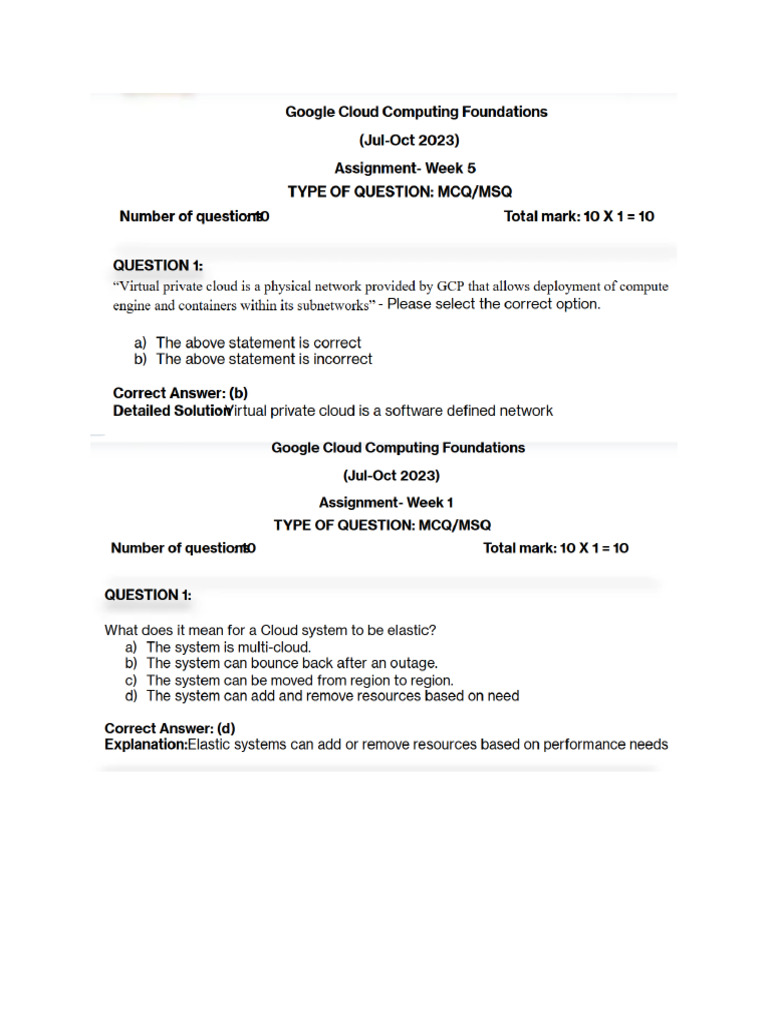 Google Cloud Computing Foundations

(Jul-Oct 2023)

Assignment- Week 5

TYPE OF QUESTION: MCQ/MSQ

Number of questions: 10 Total mark: 10 X 1 = 10

QUESTION 1:

"Virtual private cloud is a physical network provided by GCP that allows deployment of compute engine and containers within its subnetworks" - Please select the correct option.

a) The above statement is correct
b) The above statement is incorrect

Correct Answer: (b)
Detailed Solution: Virtual private cloud is a software defined network

Google Cloud Computing Foundations

(Jul-Oct 2023)

Assignment- Week 1

TYPE OF QUESTION: MCQ/MSQ

Number of questions: 10 Total mark: 10 X 1 = 10

QUESTION 1:

What does it mean for a Cloud system to be elastic?
a) The system is multi-cloud.
b) The system can bounce back after an outage.
c) The system can be moved from region to region.
d) The system can add and remove resources based on need

Correct Answer: (d)
Explanation: Elastic systems can add or remove resources based on performance needs